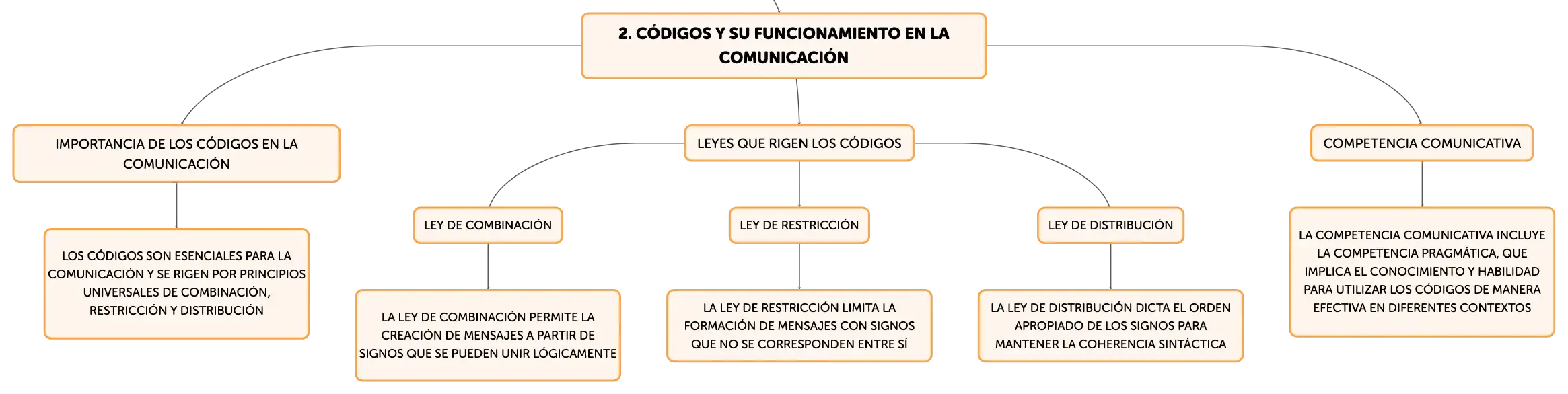 2. CÓDIGOS Y SU FUNCIONAMIENTO EN LA COMUNICACIÓN

IMPORTANCIA DE LOS CÓDIGOS EN LA COMUNICACIÓN

LOS CÓDIGOS SON ESENCIALES PARA LA COMUNICACIÓN Y SE RIGEN POR PRINCIPIOS UNIVERSALES DE COMBINACIÓN, RESTRICCIÓN Y DISTRIBUCIÓN

LEYES QUE RIGEN LOS CÓDIGOS

LEY DE COMBINACIÓN

LA LEY DE COMBINACIÓN PERMITE LA CREACIÓN DE MENSAJES A PARTIR DE SIGNOS QUE SE PUEDEN UNIR LÓGICAMENTE

LEY DE RESTRICCIÓN

LA LEY DE RESTRICCIÓN LIMITA LA FORMACIÓN DE MENSAJES CON SIGNOS QUE NO SE CORRESPONDEN ENTRE SÍ

LEY DE DISTRIBUCIÓN

LA LEY DE DISTRIBUCIÓN DICTA EL ORDEN APROPIADO DE LOS SIGNOS PARA MANTENER LA COHERENCIA SINTÁCTICA

COMPETENCIA COMUNICATIVA

LA COMPETENCIA COMUNICATIVA INCLUYE LA COMPETENCIA PRAGMÁTICA, QUE IMPLICA EL CONOCIMIENTO Y HABILIDAD PARA UTILIZAR LOS CÓDIGOS DE MANERA EFECTIVA EN DIFERENTES CONTEXTOS